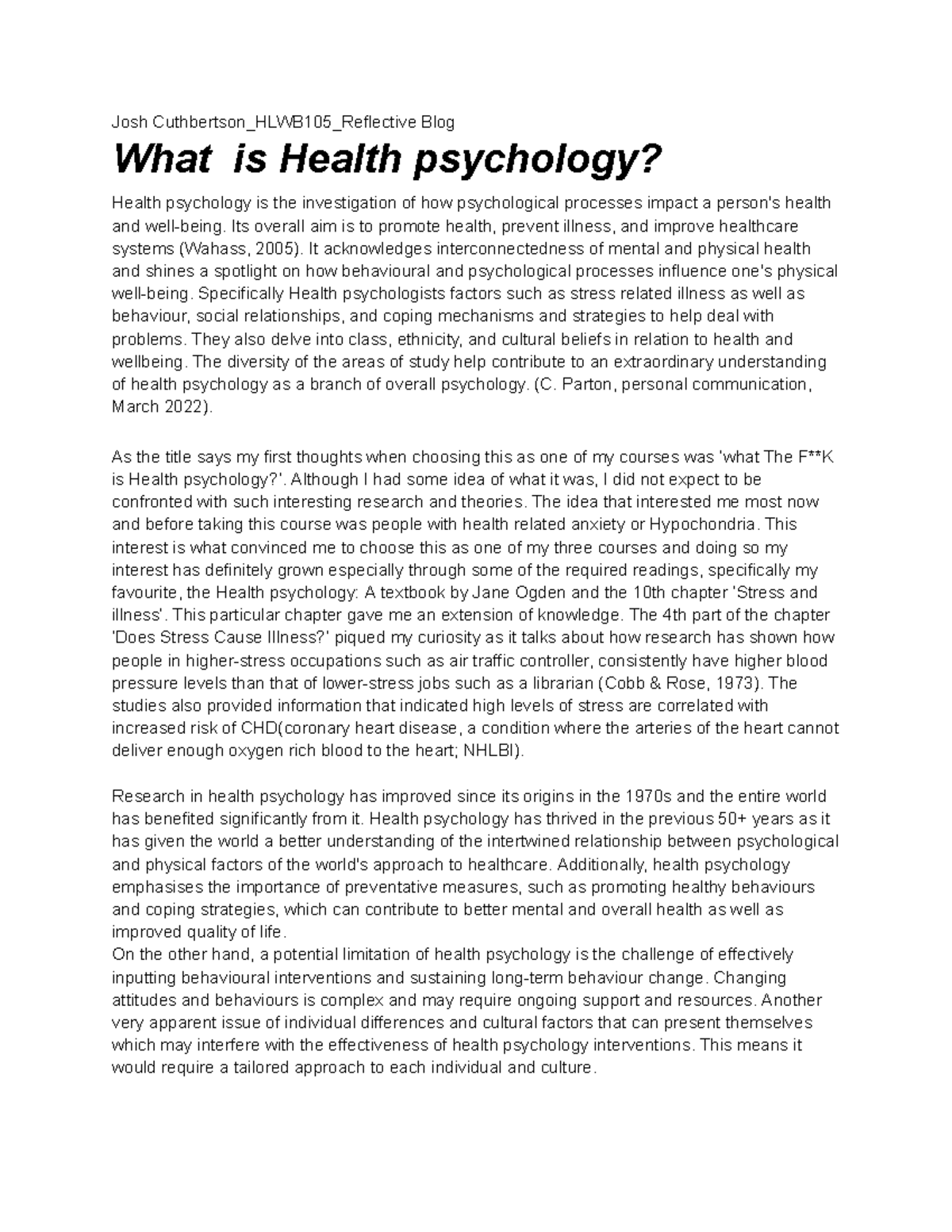 Josh Cuthbertson_HLWB105_Reflective Blog

What is Health psychology?

Health psychology is the investigation of how psychological processes impact a person's health and well-being. Its overall aim is to promote health, prevent illness, and improve healthcare systems (Wahass, 2005). It acknowledges interconnectedness of mental and physical health and shines a spotlight on how behavioural and psychological processes influence one's physical well-being. Specifically Health psychologists factors such as stress related illness as well as behaviour, social relationships, and coping mechanisms and strategies to help deal with problems. They also delve into class, ethnicity, and cultural beliefs in relation to health and wellbeing. The diversity of the areas of study help contribute to an extraordinary understanding of health psychology as a branch of overall psychology. (C. Parton, personal communication, March 2022).

As the title says my first thoughts when choosing this as one of my courses was 'what The F**K is Health psychology?'. Although I had some idea of what it was, I did not expect to be confronted with such interesting research and theories. The idea that interested me most now and before taking this course was people with health related anxiety or Hypochondria. This interest is what convinced me to choose this as one of my three courses and doing so my interest has definitely grown especially through some of the required readings, specifically my favourite, the Health psychology: A textbook by Jane Ogden and the 10th chapter 'Stress and illness'. This particular chapter gave me an extension of knowledge. The 4th part of the chapter 'Does Stress Cause Illness?' piqued my curiosity as it talks about how research has shown how people in higher-stress occupations such as air traffic controller, consistently have higher blood pressure levels than that of lower-stress jobs such as a librarian (Cobb & Rose, 1973). The studies also provided information that indicated high levels of stress are correlated with increased risk of CHD(coronary heart disease, a condition where the arteries of the heart cannot deliver enough oxygen rich blood to the heart; NHLBI).

Research in health psychology has improved since its origins in the 1970s and the entire world has benefited significantly from it. Health psychology has thrived in the previous 50+ years as it has given the world a better understanding of the intertwined relationship between psychological and physical factors of the world's approach to healthcare. Additionally, health psychology emphasises the importance of preventative measures, such as promoting healthy behaviours and coping strategies, which can contribute to better mental and overall health as well as improved quality of life.
On the other hand, a potential limitation of health psychology is the challenge of effectively inputting behavioural interventions and sustaining long-term behaviour change. Changing attitudes and behaviours is complex and may require ongoing support and resources. Another very apparent issue of individual differences and cultural factors that can present themselves which may interfere with the effectiveness of health psychology interventions. This means it would require a tailored approach to each individual and culture.